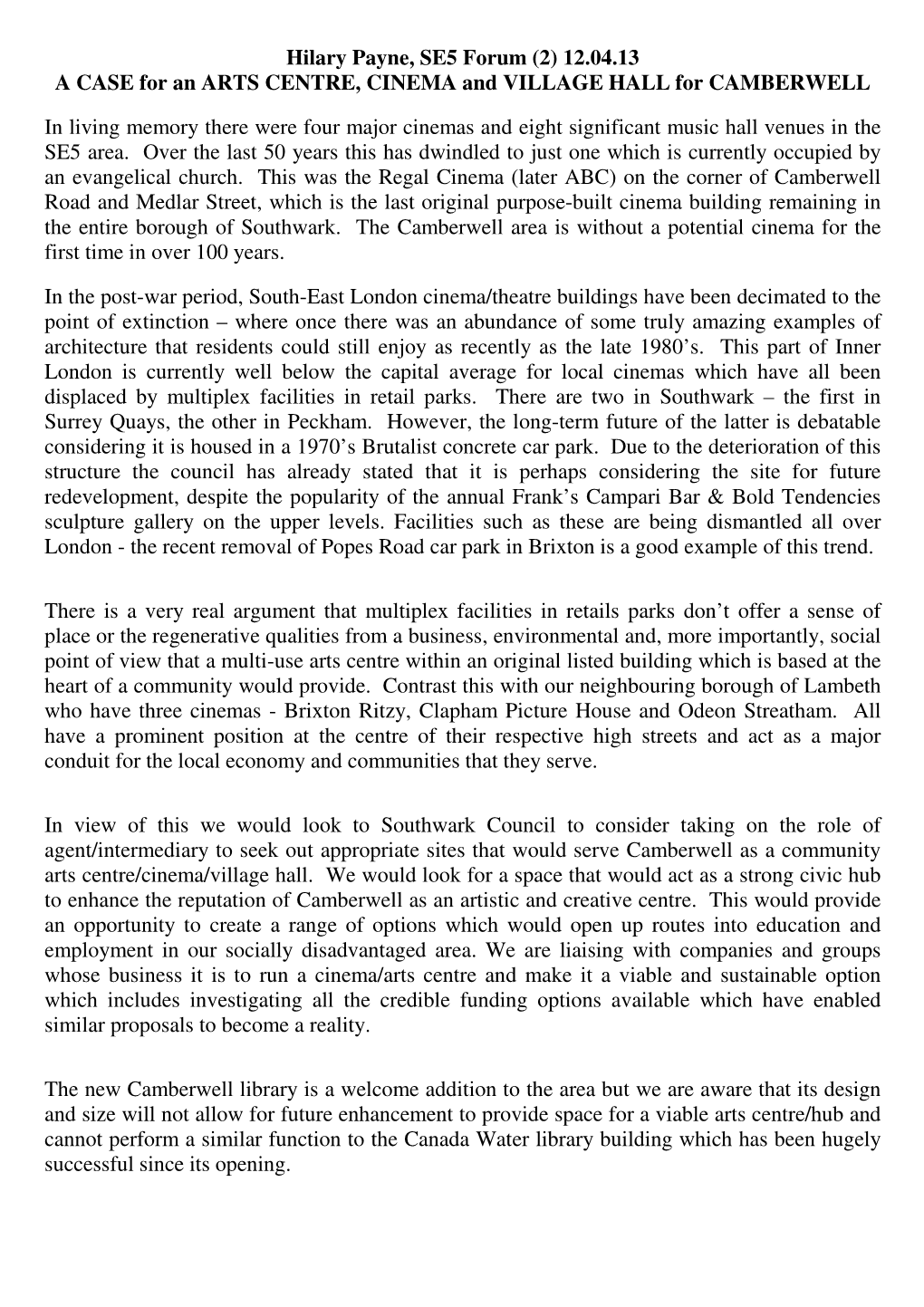 Hilary Payne, SE5 Forum (2) 12.04.13
A CASE for an ARTS CENTRE, CINEMA and VILLAGE HALL for CAMBERWELL

In living memory there were four major cinemas and eight significant music hall venues in the SE5 area. Over the last 50 years this has dwindled to just one which is currently occupied by an evangelical church. This was the Regal Cinema (later ABC) on the corner of Camberwell Road and Medlar Street, which is the last original purpose-built cinema building remaining in the entire borough of Southwark. The Camberwell area is without a potential cinema for the first time in over 100 years.

In the post-war period, South-East London cinema/theatre buildings have been decimated to the point of extinction – where once there was an abundance of some truly amazing examples of architecture that residents could still enjoy as recently as the late 1980's. This part of Inner London is currently well below the capital average for local cinemas which have all been displaced by multiplex facilities in retail parks. There are two in Southwark – the first in Surrey Quays, the other in Peckham. However, the long-term future of the latter is debatable considering it is housed in a 1970's Brutalist concrete car park. Due to the deterioration of this structure the council has already stated that it is perhaps considering the site for future redevelopment, despite the popularity of the annual Frank's Campari Bar & Bold Tendencies sculpture gallery on the upper levels. Facilities such as these are being dismantled all over London - the recent removal of Popes Road car park in Brixton is a good example of this trend.

There is a very real argument that multiplex facilities in retails parks don't offer a sense of place or the regenerative qualities from a business, environmental and, more importantly, social point of view that a multi-use arts centre within an original listed building which is based at the heart of a community would provide. Contrast this with our neighbouring borough of Lambeth who have three cinemas - Brixton Ritzy, Clapham Picture House and Odeon Streatham. All have a prominent position at the centre of their respective high streets and act as a major conduit for the local economy and communities that they serve.

In view of this we would look to Southwark Council to consider taking on the role of agent/intermediary to seek out appropriate sites that would serve Camberwell as a community arts centre/cinema/village hall. We would look for a space that would act as a strong civic hub to enhance the reputation of Camberwell as an artistic and creative centre. This would provide an opportunity to create a range of options which would open up routes into education and employment in our socially disadvantaged area. We are liaising with companies and groups whose business it is to run a cinema/arts centre and make it a viable and sustainable option which includes investigating all the credible funding options available which have enabled similar proposals to become a reality.

The new Camberwell library is a welcome addition to the area but we are aware that its design and size will not allow for future enhancement to provide space for a viable arts centre/hub and cannot perform a similar function to the Canada Water library building which has been hugely successful since its opening.